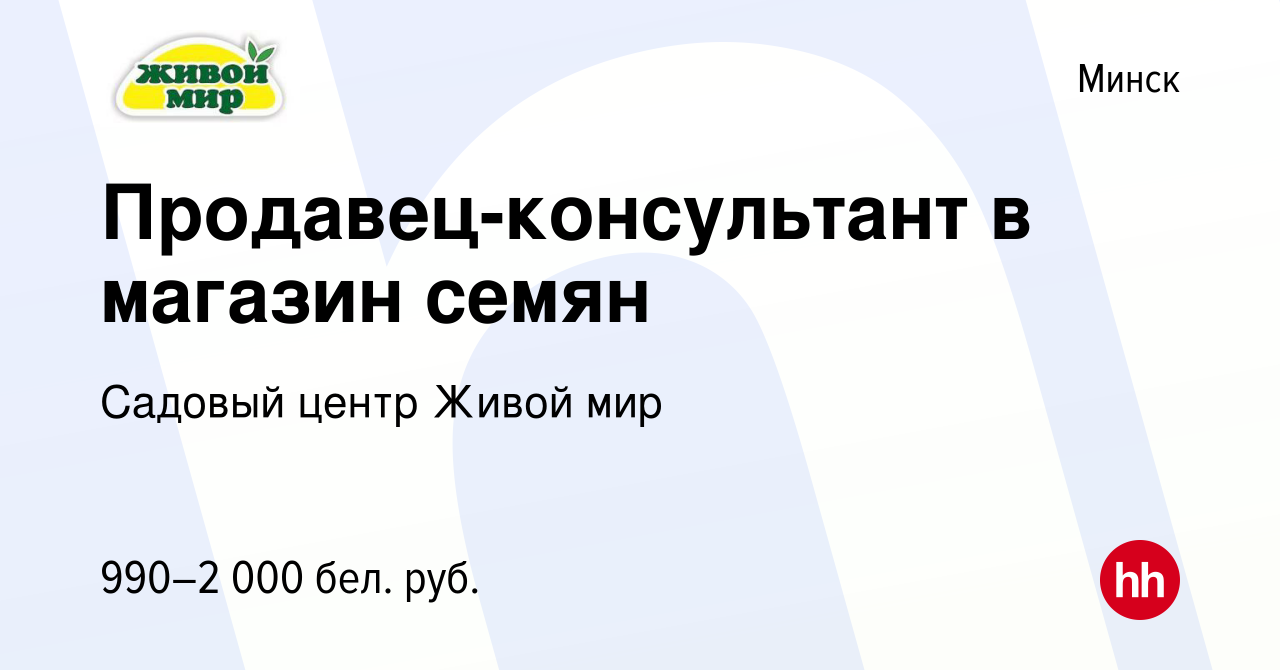 живой мир

Минск

Продавец-консультант в магазин семян

Садовый центр Живой мир

990–2 000 бел. руб.

hh